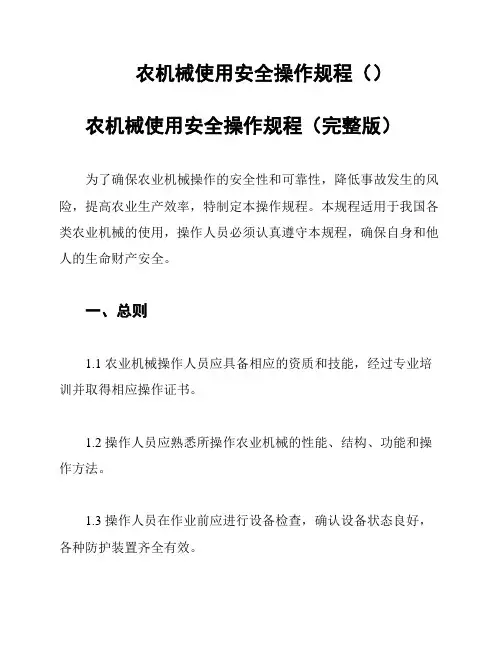 农机械使用安全操作规程（）

农机械使用安全操作规程（完整版）

为了确保农业机械操作的安全性和可靠性，降低事故发生的风险，提高农业生产效率，特制定本操作规程。本规程适用于我国各类农业机械的使用，操作人员必须认真遵守本规程，确保自身和他人的生命财产安全。

一、总则

1.1 农业机械操作人员应具备相应的资质和技能，经过专业培训并取得相应操作证书。

1.2 操作人员应熟悉所操作农业机械的性能、结构、功能和操作方法。

1.3 操作人员在作业前应进行设备检查，确认设备状态良好，各种防护装置齐全有效。